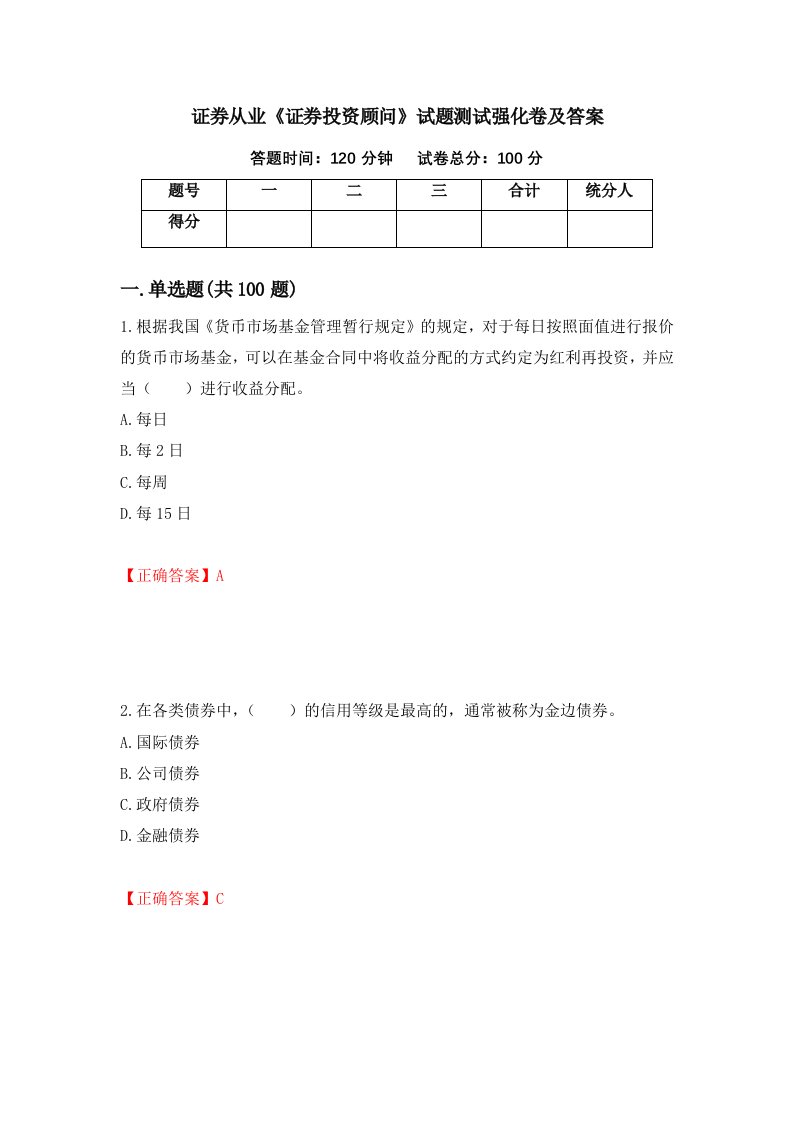 证券从业《证券投资顾问》试题测试强化卷及答案

答题时间：120 分钟　　试卷总分：100 分

| 题号 | 一 | 二 | 三 | 合计 | 统分人 |
|---|---|---|---|---|---|
| 得分 | | | | | |

一.单选题(共 100 题)

1.根据我国《货币市场基金管理暂行规定》的规定，对于每日按照面值进行报价的货币市场基金，可以在基金合同中将收益分配的方式约定为红利再投资，并应当（　　）进行收益分配。

A.每日

B.每 2 日

C.每周

D.每 15 日

【正确答案】A

2.在各类债券中，（　　）的信用等级是最高的，通常被称为金边债券。

A.国际债券

B.公司债券

C.政府债券

D.金融债券

【正确答案】C